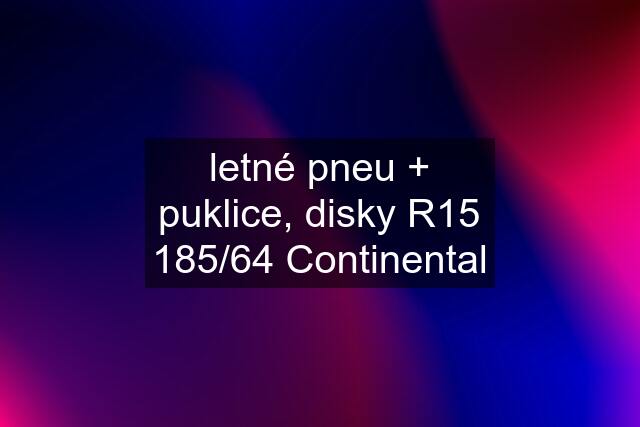 letné pneu + puklice, disky R15 185/64 Continental